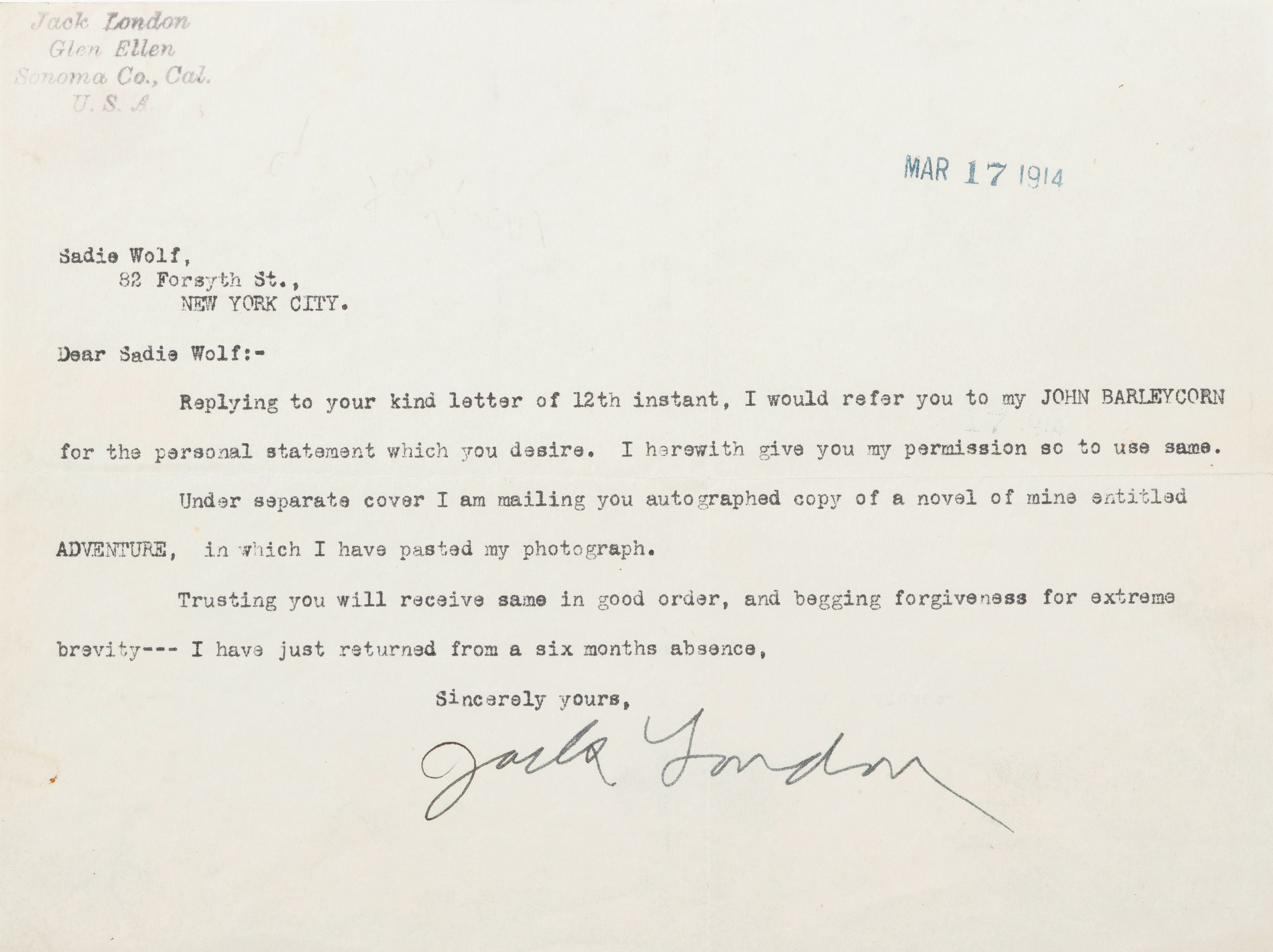 Jack London
Glen Ellen
Sonoma Co., Cal.
U. S. A.

MAR 17 1914

Sadie Wolf,
82 Forsyth St.,
NEW YORK CITY.

Dear Sadie Wolf:-

Replying to your kind letter of 12th instant, I would refer you to my JOHN BARLEYCORN for the personal statement which you desire. I herewith give you my permission so to use same.

Under separate cover I am mailing you autographed copy of a novel of mine entitled ADVENTURE, in which I have pasted my photograph.

Trusting you will receive same in good order, and begging forgiveness for extreme brevity--- I have just returned from a six months absence,

Sincerely yours,

Jack London